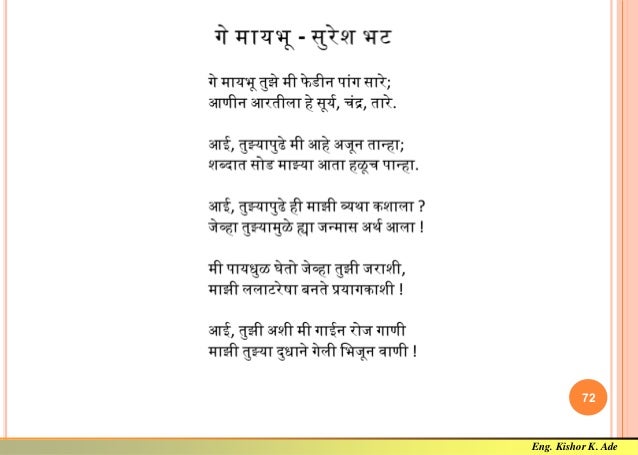 गे मायभू - सुरेश भट

गे मायभू तुझे मी फेडीन पांग सारे;
आणीन आरतीला हे सूर्य, चंद्र, तारे.

आई, तुझ्यापुढे मी आहे अजून तान्हा;
शब्दात सोड माझ्या आता हळूच पान्हा.

आई, तुझ्यापुढे ही माझी व्यथा कशाला ?
जेव्हा तुझ्यामुळे ह्या जन्मास अर्थ आला !

मी पायधुळ घेतो जेव्हा तुझी जराशी,
माझी ललाटरेषा बनते प्रयागकाशी !

आई, तुझी अशी मी गाईन रोज गाणी
माझी तुझ्या दुधाने गेली भिजून वाणी !

72

Eng. Kishor K. Ade